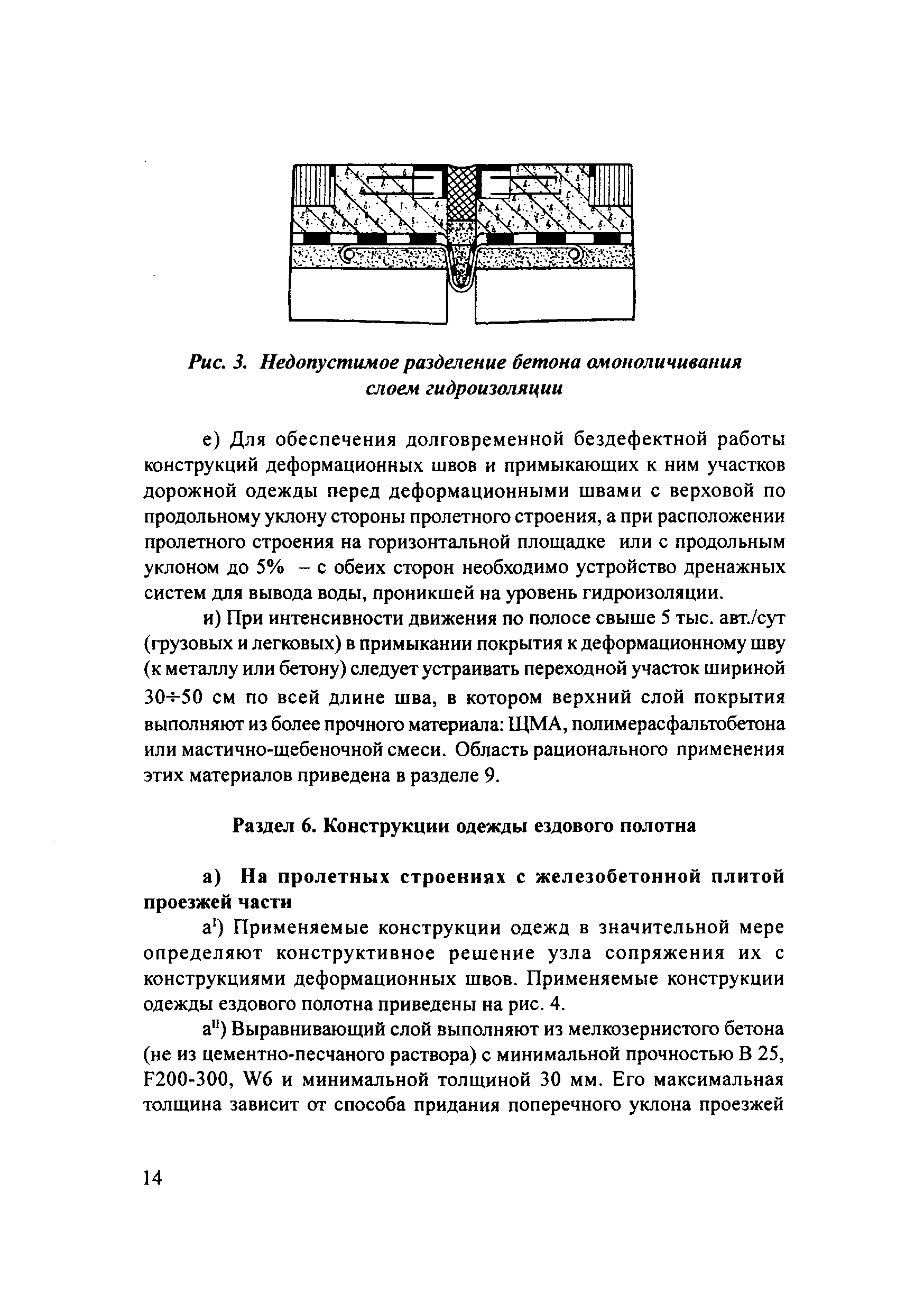 Рис. 3. Недопустимое разделение бетона омоноличивания слоем гидроизоляции

е) Для обеспечения долговременной бездефектной работы конструкций деформационных швов и примыкающих к ним участков дорожной одежды перед деформационными швами с верховой по продольному уклону стороны пролетного строения, а при расположении пролетного строения на горизонтальной площадке или с продольным уклоном до 5% – с обеих сторон необходимо устройство дренажных систем для вывода воды, проникшей на уровень гидроизоляции.

и) При интенсивности движения по полосе свыше 5 тыс. авт./сут (грузовых и легковых) в примыкании покрытия к деформационному шву (к металлу или бетону) следует устраивать переходной участок шириной 30÷50 см по всей длине шва, в котором верхний слой покрытия выполняют из более прочного материала: ЩМА, полимерасфальтобетона или мастично-щебеночной смеси. Область рационального применения этих материалов приведена в разделе 9.

Раздел 6. Конструкции одежды ездового полотна

а) На пролетных строениях с железобетонной плитой проезжей части

а$^{I}$) Применяемые конструкции одежд в значительной мере определяют конструктивное решение узла сопряжения их с конструкциями деформационных швов. Применяемые конструкции одежды ездового полотна приведены на рис. 4.

а$^{II}$) Выравнивающий слой выполняют из мелкозернистого бетона (не из цементно-песчаного раствора) с минимальной прочностью В 25, F200-300, W6 и минимальной толщиной 30 мм. Его максимальная толщина зависит от способа придания поперечного уклона проезжей

14